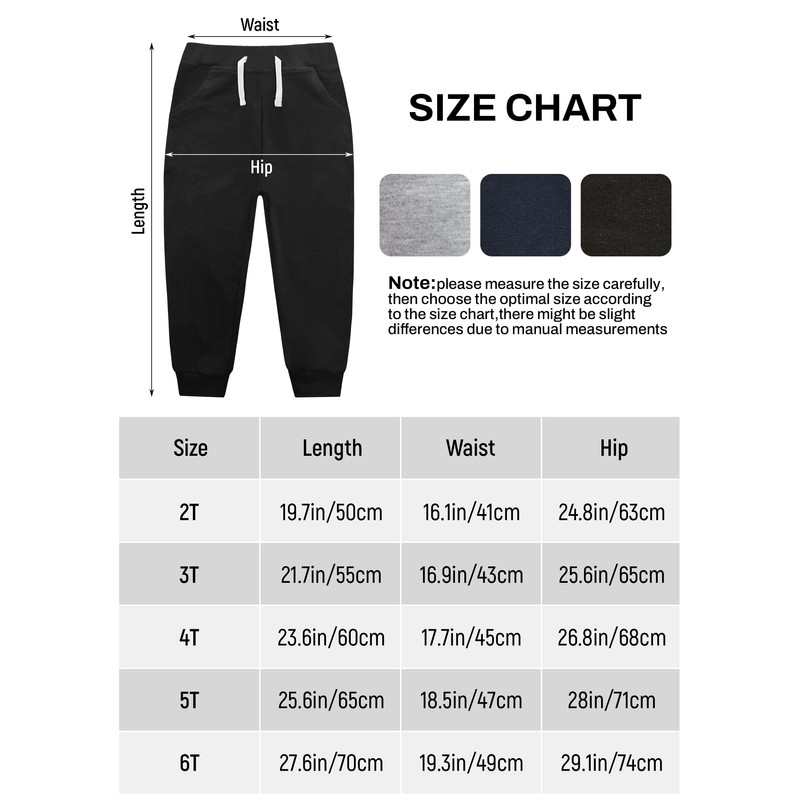 Waist

Hip

Length

SIZE CHART

Note:please measure the size carefully, then choose the optimal size according to the size chart,there might be slight differences due to manual measurements

| Size | Length | Waist | Hip |
|---|---|---|---|
| 2T | 19.7in/50cm | 16.1in/41cm | 24.8in/63cm |
| 3T | 21.7in/55cm | 16.9in/43cm | 25.6in/65cm |
| 4T | 23.6in/60cm | 17.7in/45cm | 26.8in/68cm |
| 5T | 25.6in/65cm | 18.5in/47cm | 28in/71cm |
| 6T | 27.6in/70cm | 19.3in/49cm | 29.1in/74cm |